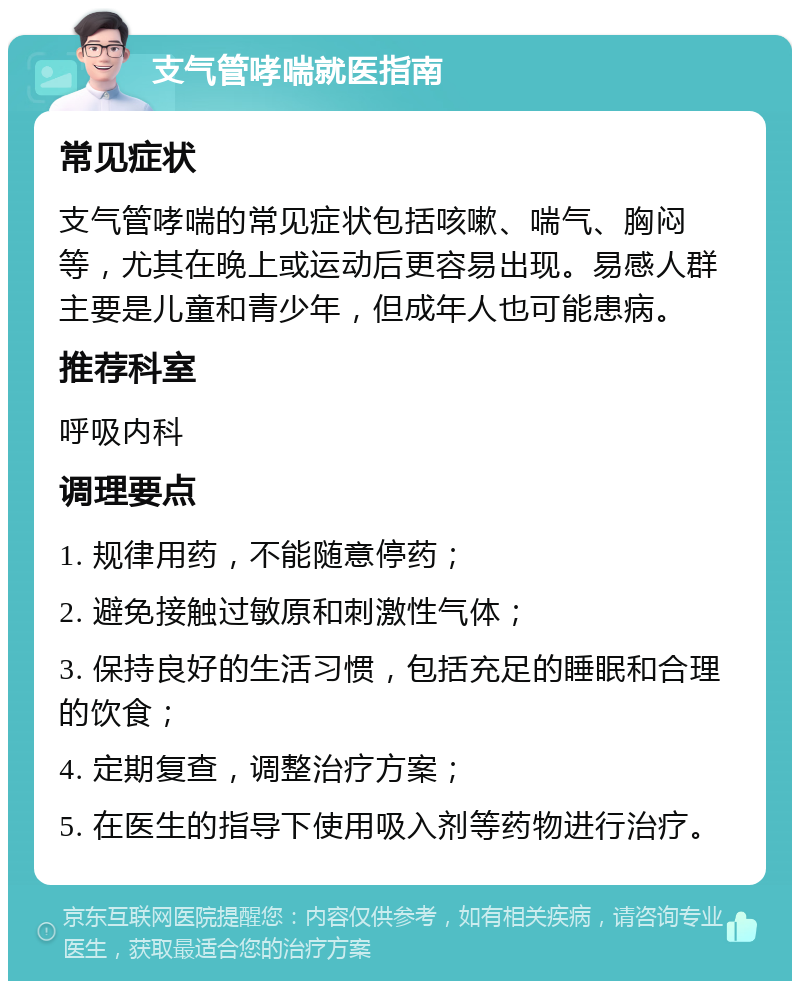 支气管哮喘就医指南

常见症状

支气管哮喘的常见症状包括咳嗽、喘气、胸闷等，尤其在晚上或运动后更容易出现。易感人群主要是儿童和青少年，但成年人也可能患病。

推荐科室

呼吸内科

调理要点

1. 规律用药，不能随意停药；

2. 避免接触过敏原和刺激性气体；

3. 保持良好的生活习惯，包括充足的睡眠和合理的饮食；

4. 定期复查，调整治疗方案；

5. 在医生的指导下使用吸入剂等药物进行治疗。

京东互联网医院提醒您：内容仅供参考，如有相关疾病，请咨询专业医生，获取最适合您的治疗方案